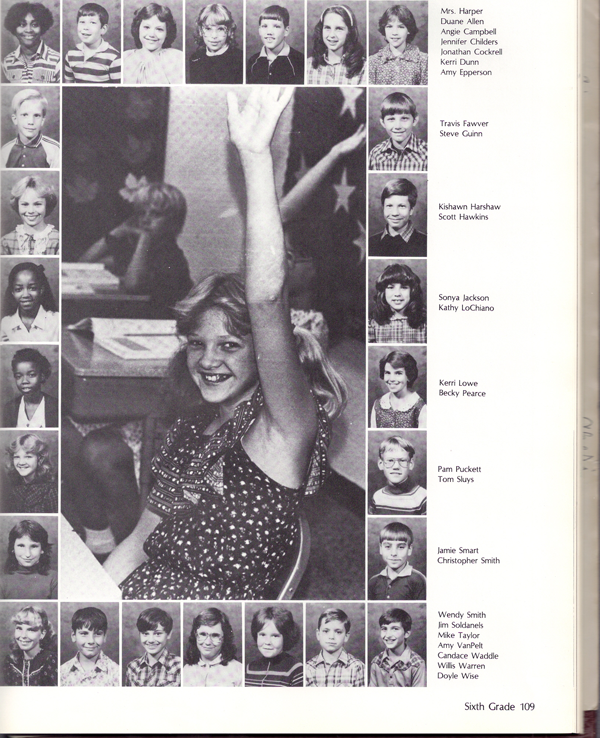 Mrs. Harper
Duane Allen
Angie Campbell
Jennifer Childers
Jonathan Cockrell
Kerri Dunn
Amy Epperson

Travis Fawver
Steve Guinn

Kishawn Harshaw
Scott Hawkins

Sonya Jackson
Kathy LoChiano

Kerri Lowe
Becky Pearce

Pam Puckett
Tom Sluys

Jamie Smart
Christopher Smith

Wendy Smith
Jim Soldanels
Mike Taylor
Amy VanPelt
Candace Waddle
Willis Warren
Doyle Wise

Sixth Grade 109